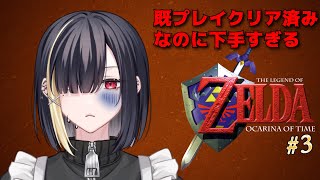 既プレイクリア済み
なのに下手すぎる

THE LEGEND OF
ZELDA
OCARINA OF TIME
#3